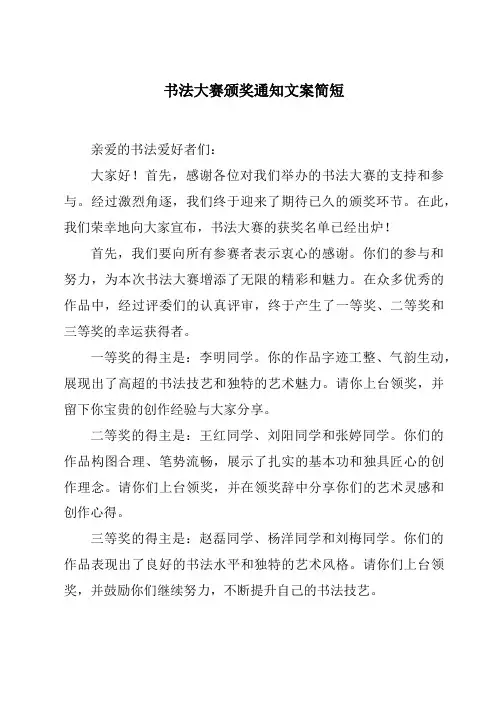 书法大赛颁奖通知文案简短

亲爱的书法爱好者们：

大家好！首先，感谢各位对我们举办的书法大赛的支持和参与。经过激烈角逐，我们终于迎来了期待已久的颁奖环节。在此，我们荣幸地向大家宣布，书法大赛的获奖名单已经出炉！

首先，我们要向所有参赛者表示衷心的感谢。你们的参与和努力，为本次书法大赛增添了无限的精彩和魅力。在众多优秀的作品中，经过评委们的认真评审，终于产生了一等奖、二等奖和三等奖的幸运获得者。

一等奖的得主是：李明同学。你的作品字迹工整、气韵生动，展现出了高超的书法技艺和独特的艺术魅力。请你上台领奖，并留下你宝贵的创作经验与大家分享。

二等奖的得主是：王红同学、刘阳同学和张婷同学。你们的作品构图合理、笔势流畅，展示了扎实的基本功和独具匠心的创作理念。请你们上台领奖，并在领奖辞中分享你们的艺术灵感和创作心得。

三等奖的得主是：赵磊同学、杨洋同学和刘梅同学。你们的作品表现出了良好的书法水平和独特的艺术风格。请你们上台领奖，并鼓励你们继续努力，不断提升自己的书法技艺。